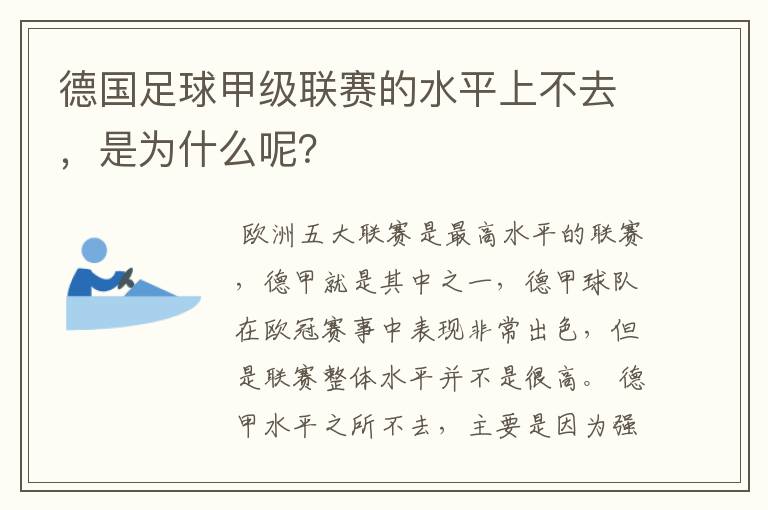 德国足球甲级联赛的水平上不去，是为什么呢?

欧洲五大联赛是最高水平的联赛，德甲就是其中之一，德甲球队在欧冠赛事中表现非常出色，但是联赛整体水平并不是很高。德甲水平之所不去，主要是因为强